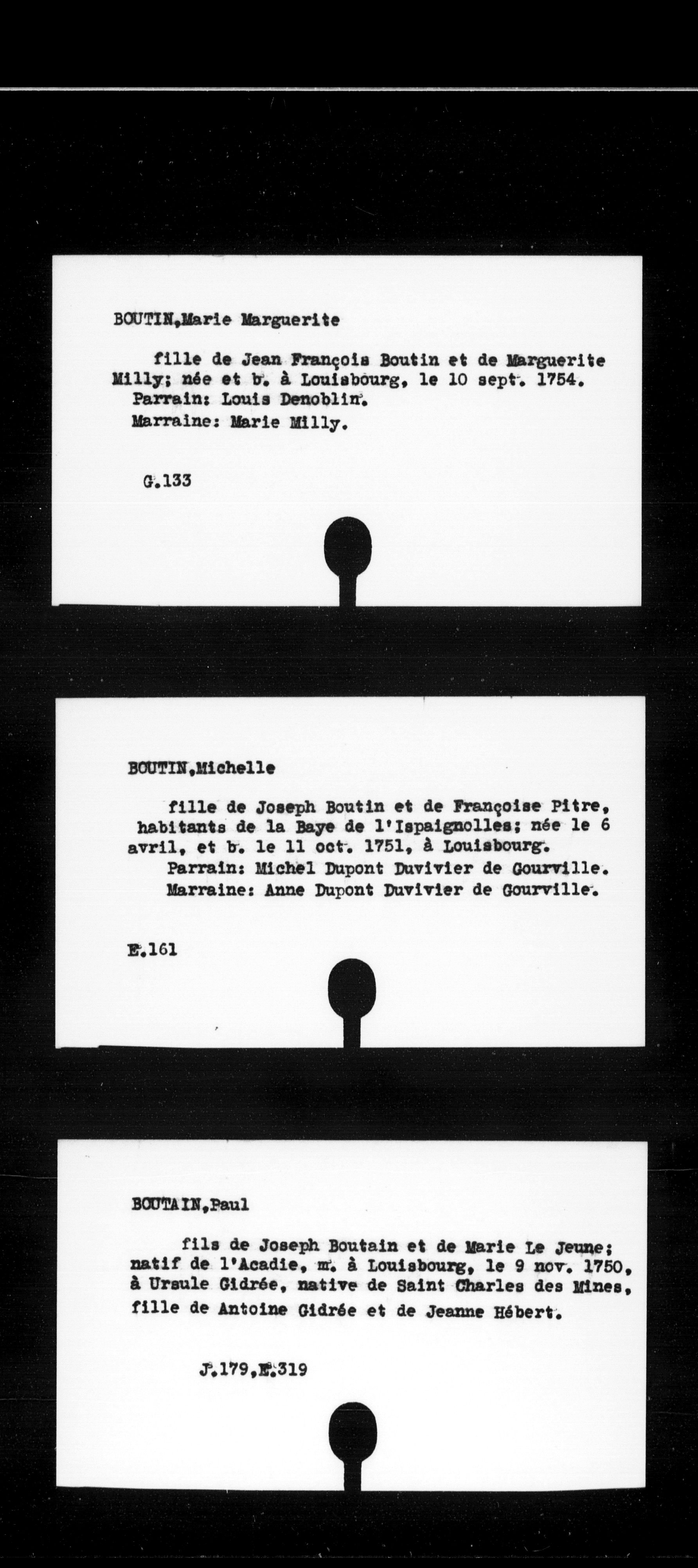 BOUTIN,Marie Marguerite

fille de Jean François Boutin et de Marguerite Milly; née et b. à Louisbourg, le 10 sept. 1754.
Parrain: Louis Denoblin.
Marraine: Marie Milly.

G.133

BOUTIN,Michelle

fille de Joseph Boutin et de Françoise Pitre, habitants de la Baye de l'Ispaignolles; née le 6 avril, et b. le 11 oct. 1751, à Louisbourg.
Parrain: Michel Dupont Duvivier de Gourville.
Marraine: Anne Dupont Duvivier de Gourville.

E.161

BOUTAIN,Paul

fils de Joseph Boutain et de Marie Le Jeune; natif de l'Acadie, m. à Louisbourg, le 9 nov. 1750, à Ursule Gidrée, native de Saint Charles des Mines, fille de Antoine Gidrée et de Jeanne Hébert.

J.179,E.319